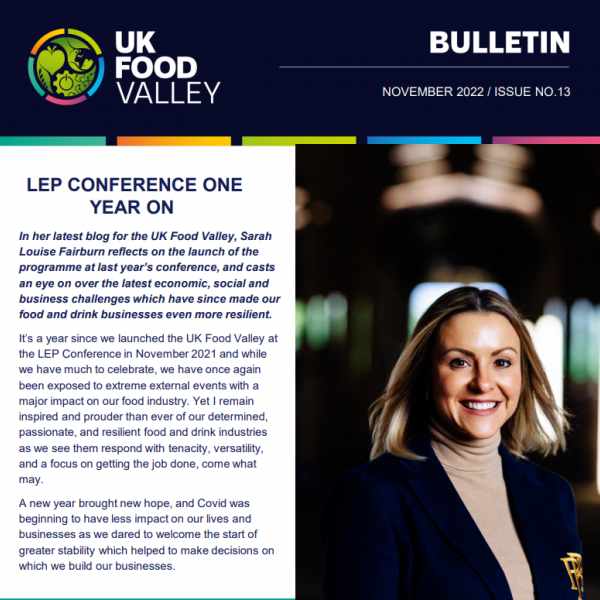 UK
FOOD
VALLEY

BULLETIN

NOVEMBER 2022 / ISSUE NO.13

LEP CONFERENCE ONE YEAR ON

In her latest blog for the UK Food Valley, Sarah Louise Fairburn reflects on the launch of the programme at last year's conference, and casts an eye on over the latest economic, social and business challenges which have since made our food and drink businesses even more resilient.

It's a year since we launched the UK Food Valley at the LEP Conference in November 2021 and while we have much to celebrate, we have once again been exposed to extreme external events with a major impact on our food industry. Yet I remain inspired and prouder than ever of our determined, passionate, and resilient food and drink industries as we see them respond with tenacity, versatility, and a focus on getting the job done, come what may.

A new year brought new hope, and Covid was beginning to have less impact on our lives and businesses as we dared to welcome the start of greater stability which helped to make decisions on which we build our businesses.